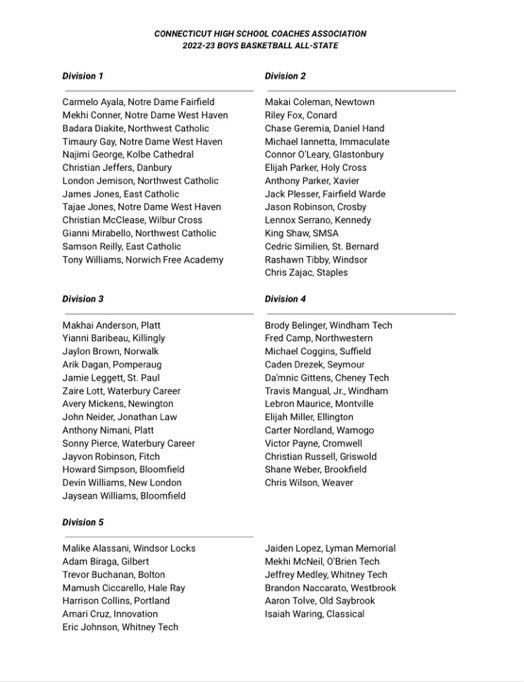 CONNECTICUT HIGH SCHOOL COACHES ASSOCIATION
2022-23 BOYS BASKETBALL ALL-STATE

Division 1

Carmelo Ayala, Notre Dame Fairfield
Mekhi Conner, Notre Dame West Haven
Badara Diakite, Northwest Catholic
Timaury Gay, Notre Dame West Haven
Najimi George, Kolbe Cathedral
Christian Jeffers, Danbury
London Jemison, Northwest Catholic
James Jones, East Catholic
Tajae Jones, Notre Dame West Haven
Christian McClease, Wilbur Cross
Gianni Mirabello, Northwest Catholic
Samson Reilly, East Catholic
Tony Williams, Norwich Free Academy

Division 2

Makai Coleman, Newtown
Riley Fox, Conard
Chase Geremia, Daniel Hand
Michael Iannetta, Immaculate
Connor O'Leary, Glastonbury
Elijah Parker, Holy Cross
Anthony Parker, Xavier
Jack Plesser, Fairfield Warde
Jason Robinson, Crosby
Lennox Serrano, Kennedy
King Shaw, SMSA
Cedric Similien, St. Bernard
Rashawn Tibby, Windsor
Chris Zajac, Staples

Division 3

Makhai Anderson, Platt
Yianni Baribeau, Killingly
Jaylon Brown, Norwalk
Arik Dagan, Pomperaug
Jamie Leggett, St. Paul
Zaire Lott, Waterbury Career
Avery Mickens, Newington
John Neider, Jonathan Law
Anthony Nimani, Platt
Sonny Pierce, Waterbury Career
Jayvon Robinson, Fitch
Howard Simpson, Bloomfield
Devin Williams, New London
Jaysean Williams, Bloomfield

Division 4

Brody Belinger, Windham Tech
Fred Camp, Northwestern
Michael Coggins, Suffield
Caden Drezek, Seymour
Da'mnic Gittens, Cheney Tech
Travis Mangual, Jr., Windham
Lebron Maurice, Montville
Elijah Miller, Ellington
Carter Nordland, Wamogo
Victor Payne, Cromwell
Christian Russell, Griswold
Shane Weber, Brookfield
Chris Wilson, Weaver

Division 5

Malike Alassani, Windsor Locks
Adam Biraga, Gilbert
Trevor Buchanan, Bolton
Mamush Ciccarello, Hale Ray
Harrison Collins, Portland
Amari Cruz, Innovation
Eric Johnson, Whitney Tech

Jaiden Lopez, Lyman Memorial
Mekhi McNeil, O'Brien Tech
Jeffrey Medley, Whitney Tech
Brandon Naccarato, Westbrook
Aaron Tolve, Old Saybrook
Isaiah Waring, Classical